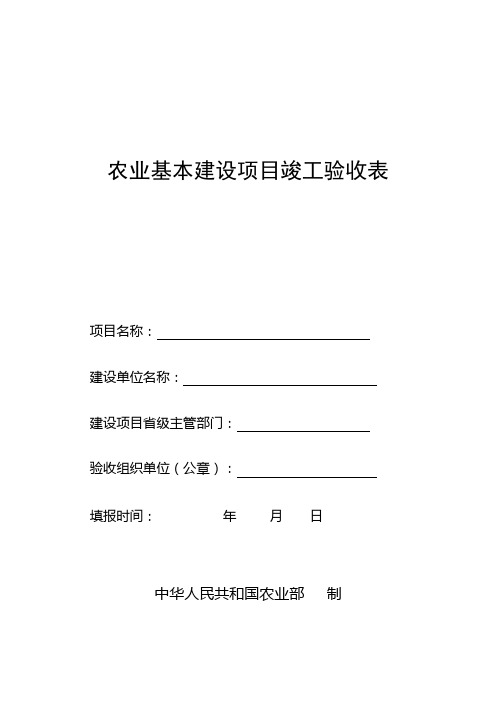 农业基本建设项目竣工验收表

项目名称：

建设单位名称：

建设项目省级主管部门：

验收组织单位（公章）：

填报时间：　　年　月　日

中华人民共和国农业部　制